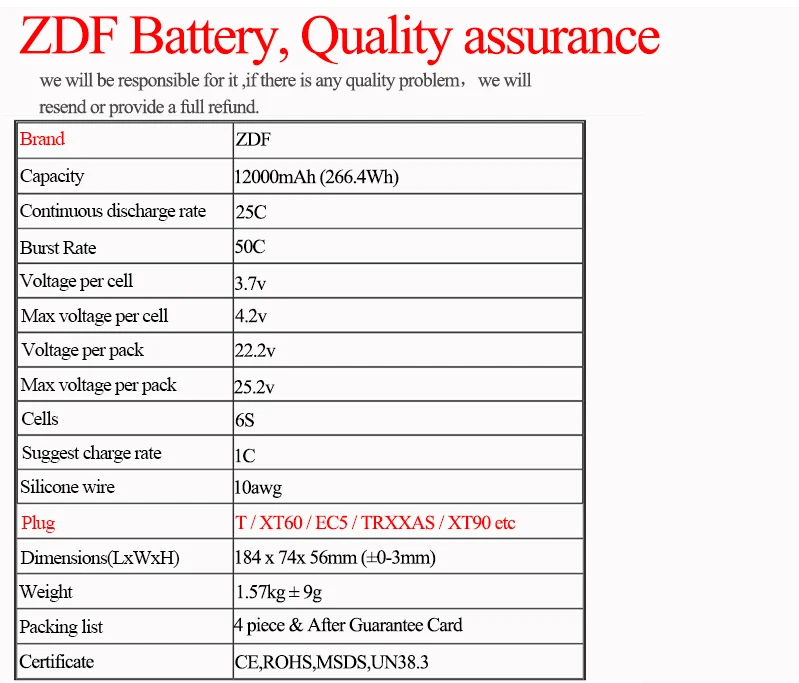 ZDF Battery, Quality assurance

we will be responsible for it ,if there is any quality problem， we will resend or provide a full refund.

| Brand | ZDF |
|---|---|
| Capacity | 12000mAh (266.4Wh) |
| Continuous discharge rate | 25C |
| Burst Rate | 50C |
| Voltage per cell | 3.7v |
| Max voltage per cell | 4.2v |
| Voltage per pack | 22.2v |
| Max voltage per pack | 25.2v |
| Cells | 6S |
| Suggest charge rate | 1C |
| Silicone wire | 10awg |
| Plug | T / XT60 / EC5 / TRXXAS / XT90 etc |
| Dimensions(LxWxH) | 184 x 74x 56mm (±0-3mm) |
| Weight | 1.57kg ± 9g |
| Packing list | 4 piece & After Guarantee Card |
| Certificate | CE,ROHS,MSDS,UN38.3 |